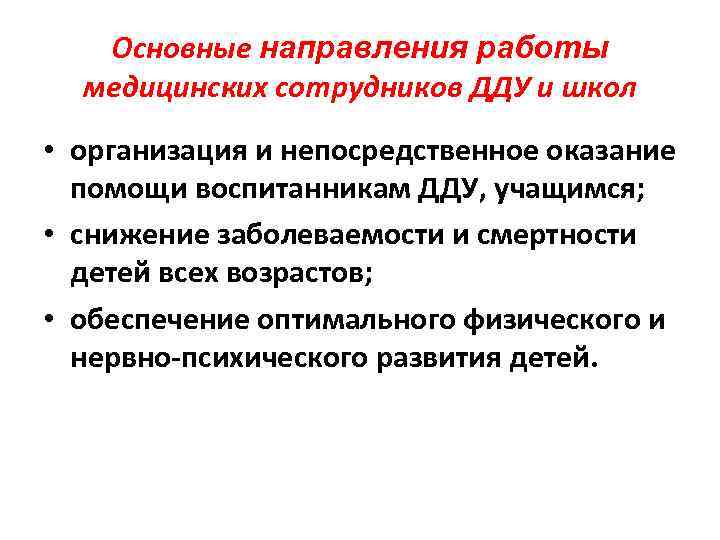 Основные направления работы медицинских сотрудников ДДУ и школ

• организация и непосредственное оказание помощи воспитанникам ДДУ, учащимся;
• снижение заболеваемости и смертности детей всех возрастов;
• обеспечение оптимального физического и нервно-психического развития детей.